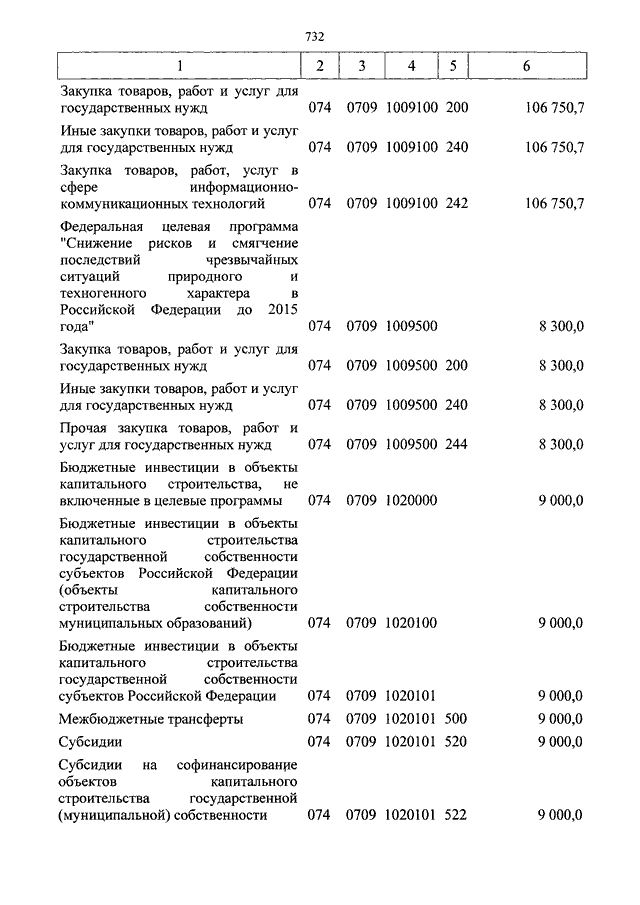 732

| 1 | 2 | 3 | 4 | 5 | 6 |
|---|---|---|---|---|---|
| Закупка товаров, работ и услуг для государственных нужд | 074 | 0709 | 1009100 | 200 | 106 750,7 |
| Иные закупки товаров, работ и услуг для государственных нужд | 074 | 0709 | 1009100 | 240 | 106 750,7 |
| Закупка товаров, работ, услуг в сфере информационно-коммуникационных технологий | 074 | 0709 | 1009100 | 242 | 106 750,7 |
| Федеральная целевая программа "Снижение рисков и смягчение последствий чрезвычайных ситуаций природного и техногенного характера в Российской Федерации до 2015 года" | 074 | 0709 | 1009500 | | 8 300,0 |
| Закупка товаров, работ и услуг для государственных нужд | 074 | 0709 | 1009500 | 200 | 8 300,0 |
| Иные закупки товаров, работ и услуг для государственных нужд | 074 | 0709 | 1009500 | 240 | 8 300,0 |
| Прочая закупка товаров, работ и услуг для государственных нужд | 074 | 0709 | 1009500 | 244 | 8 300,0 |
| Бюджетные инвестиции в объекты капитального строительства, не включенные в целевые программы | 074 | 0709 | 1020000 | | 9 000,0 |
| Бюджетные инвестиции в объекты капитального строительства государственной собственности субъектов Российской Федерации (объекты капитального строительства собственности муниципальных образований) | 074 | 0709 | 1020100 | | 9 000,0 |
| Бюджетные инвестиции в объекты капитального строительства государственной собственности субъектов Российской Федерации | 074 | 0709 | 1020101 | | 9 000,0 |
| Межбюджетные трансферты | 074 | 0709 | 1020101 | 500 | 9 000,0 |
| Субсидии | 074 | 0709 | 1020101 | 520 | 9 000,0 |
| Субсидии на софинансирование объектов капитального строительства государственной (муниципальной) собственности | 074 | 0709 | 1020101 | 522 | 9 000,0 |